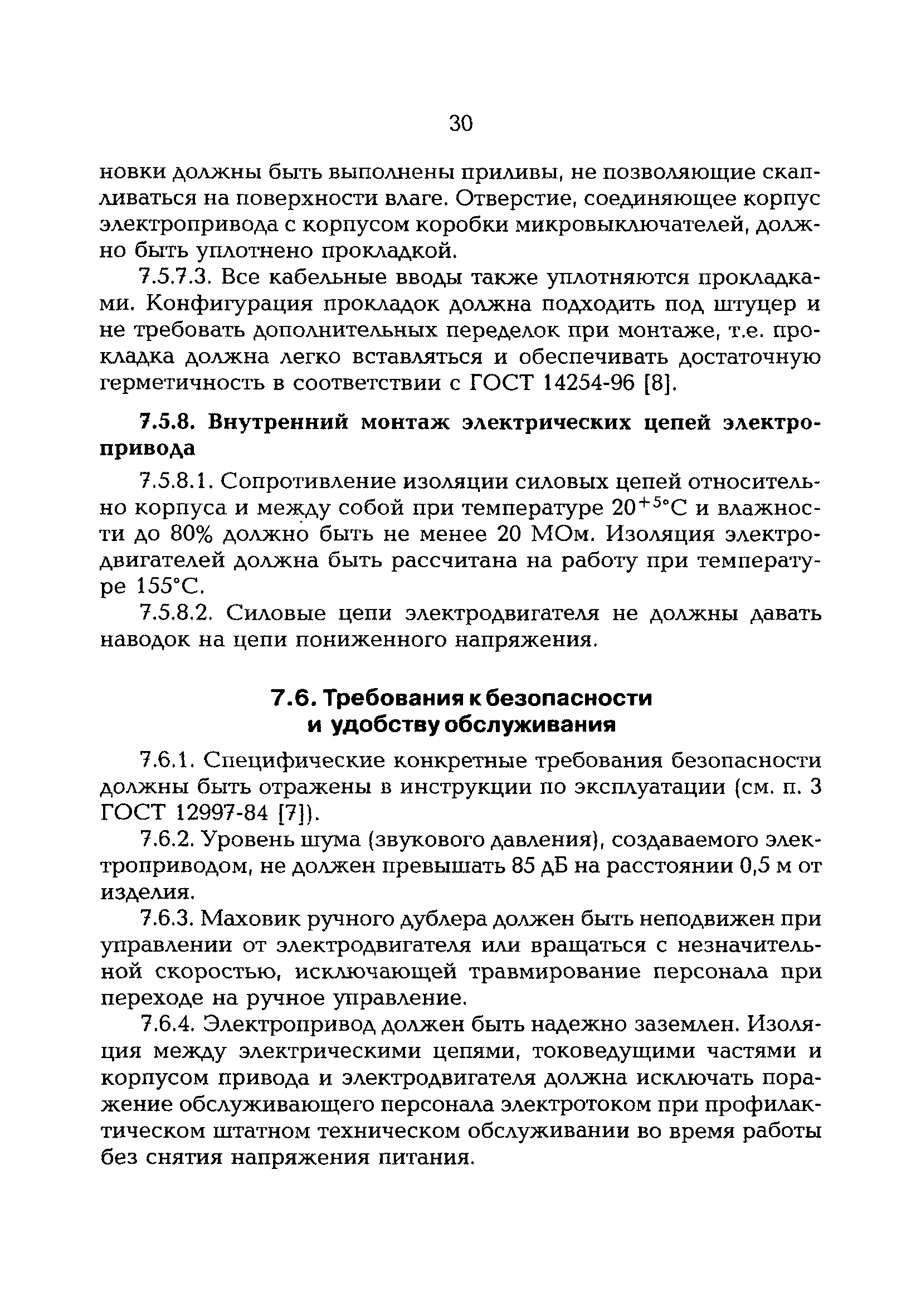 30

новки должны быть выполнены приливы, не позволяющие скапливаться на поверхности влаге. Отверстие, соединяющее корпус электропривода с корпусом коробки микровыключателей, должно быть уплотнено прокладкой.

7.5.7.3. Все кабельные вводы также уплотняются прокладками. Конфигурация прокладок должна подходить под штуцер и не требовать дополнительных переделок при монтаже, т.е. прокладка должна легко вставляться и обеспечивать достаточную герметичность в соответствии с ГОСТ 14254-96 [8].

7.5.8. Внутренний монтаж электрических цепей электропривода

7.5.8.1. Сопротивление изоляции силовых цепей относительно корпуса и между собой при температуре $20^{+5}$°С и влажности до 80% должно быть не менее 20 МОм. Изоляция электродвигателей должна быть рассчитана на работу при температуре 155°С.

7.5.8.2. Силовые цепи электродвигателя не должны давать наводок на цепи пониженного напряжения.

7.6. Требования к безопасности и удобству обслуживания

7.6.1. Специфические конкретные требования безопасности должны быть отражены в инструкции по эксплуатации (см. п. 3 ГОСТ 12997-84 [7]).

7.6.2. Уровень шума (звукового давления), создаваемого электроприводом, не должен превышать 85 дБ на расстоянии 0,5 м от изделия.

7.6.3. Маховик ручного дублера должен быть неподвижен при управлении от электродвигателя или вращаться с незначительной скоростью, исключающей травмирование персонала при переходе на ручное управление.

7.6.4. Электропривод должен быть надежно заземлен. Изоляция между электрическими цепями, токоведущими частями и корпусом привода и электродвигателя должна исключать поражение обслуживающего персонала электротоком при профилактическом штатном техническом обслуживании во время работы без снятия напряжения питания.